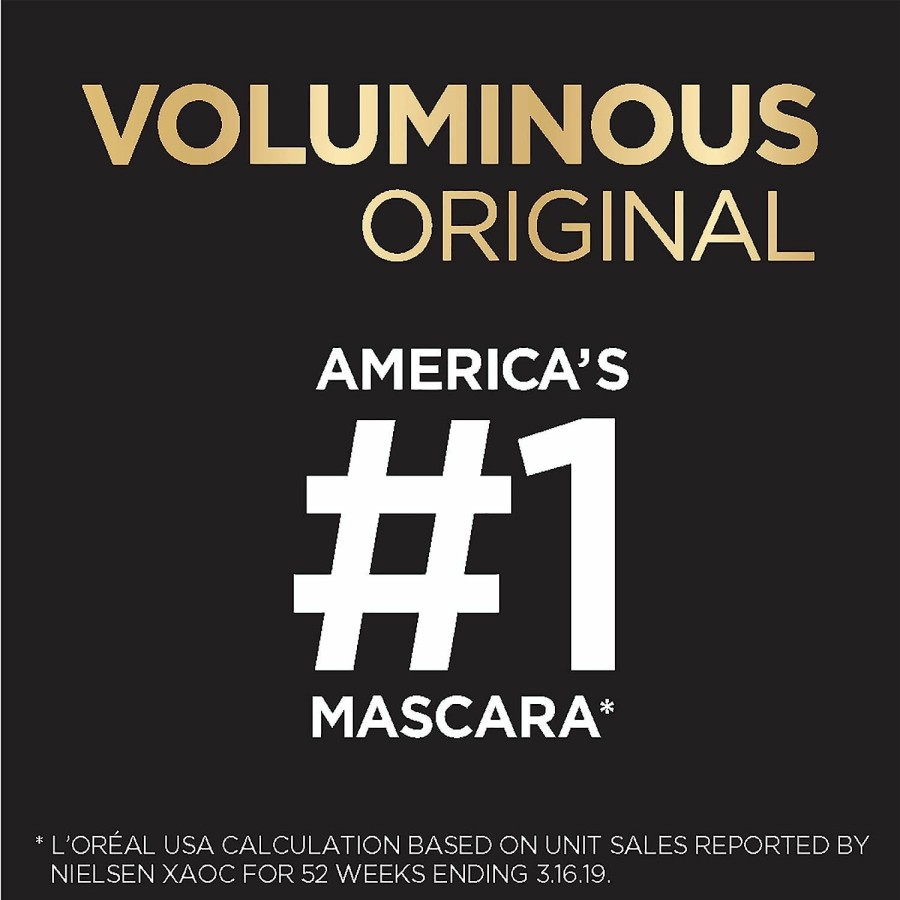 VOLUMINOUS
ORIGINAL

AMERICA'S
#1
MASCARA*

* L'ORÉAL USA CALCULATION BASED ON UNIT SALES REPORTED BY NIELSEN XAOC FOR 52 WEEKS ENDING 3.16.19.